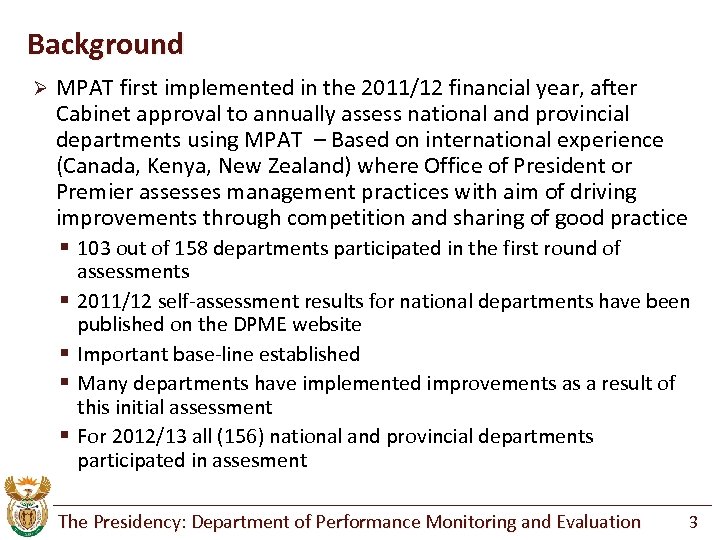 Background

➢ MPAT first implemented in the 2011/12 financial year, after Cabinet approval to annually assess national and provincial departments using MPAT – Based on international experience (Canada, Kenya, New Zealand) where Office of President or Premier assesses management practices with aim of driving improvements through competition and sharing of good practice

▪ 103 out of 158 departments participated in the first round of assessments

▪ 2011/12 self-assessment results for national departments have been published on the DPME website

▪ Important base-line established

▪ Many departments have implemented improvements as a result of this initial assessment

▪ For 2012/13 all (156) national and provincial departments participated in assesment

The Presidency: Department of Performance Monitoring and Evaluation 3